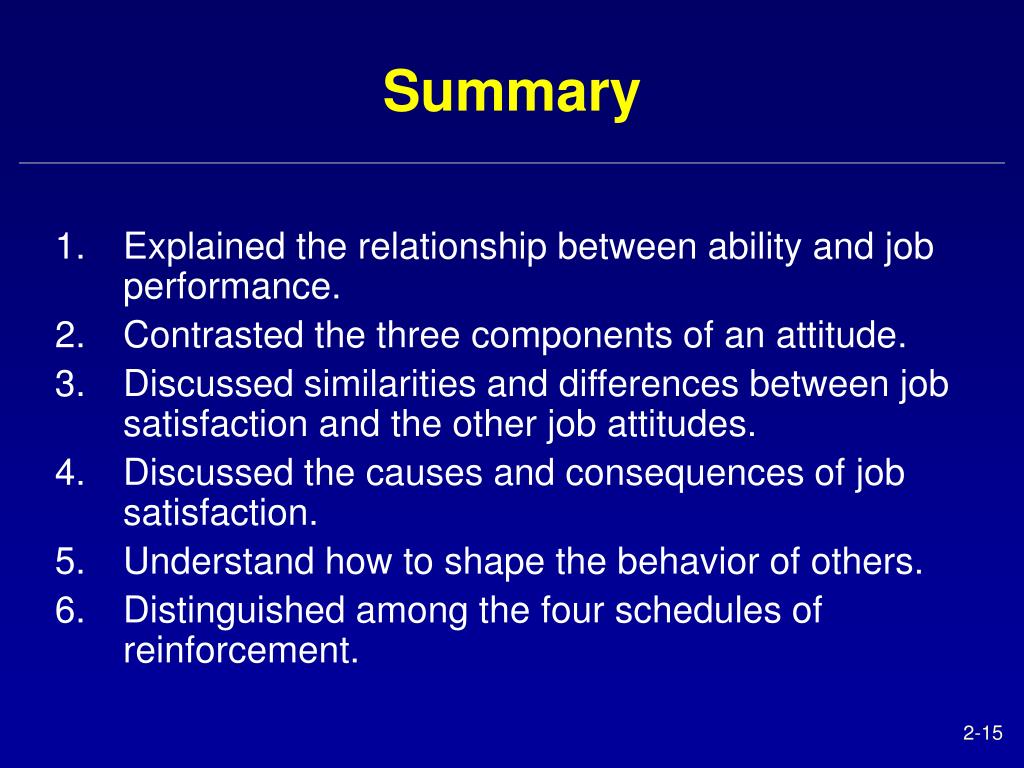 Summary

1. Explained the relationship between ability and job performance.
2. Contrasted the three components of an attitude.
3. Discussed similarities and differences between job satisfaction and the other job attitudes.
4. Discussed the causes and consequences of job satisfaction.
5. Understand how to shape the behavior of others.
6. Distinguished among the four schedules of reinforcement.

2-15